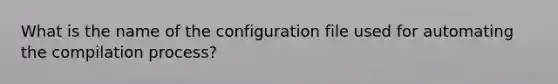 What is the name of the configuration file used for automating the compilation process?